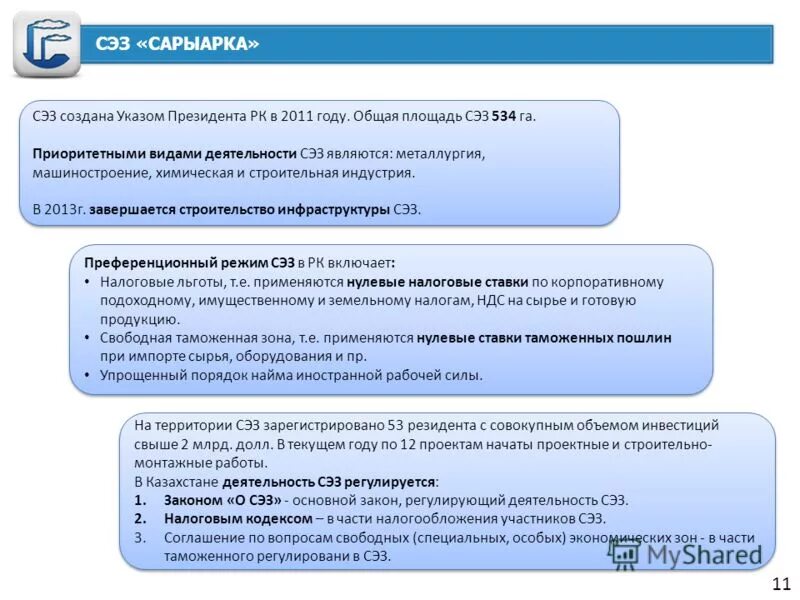 СЭЗ «САРЫАРКА»

СЭЗ создана Указом Президента РК в 2011 году. Общая площадь СЭЗ 534 га.

Приоритетными видами деятельности СЭЗ являются: металлургия, машиностроение, химическая и строительная индустрия.

В 2013г. завершается строительство инфраструктуры СЭЗ.

Преференционный режим СЭЗ в РК включает:
• Налоговые льготы, т.е. применяются нулевые налоговые ставки по корпоративному подоходному, имущественному и земельному налогам, НДС на сырье и готовую продукцию.
• Свободная таможенная зона, т.е. применяются нулевые ставки таможенных пошлин при импорте сырья, оборудования и пр.
• Упрощенный порядок найма иностранной рабочей силы.

На территории СЭЗ зарегистрировано 53 резидента с совокупным объемом инвестиций свыше 2 млрд. долл. В текущем году по 12 проектам начаты проектные и строительно-монтажные работы.
В Казахстане деятельность СЭЗ регулируется:
1. Законом «О СЭЗ» - основной закон, регулирующий деятельность СЭЗ.
2. Налоговым кодексом – в части налогообложения участников СЭЗ.
3. Соглашение по вопросам свободных (специальных, особых) экономических зон - в части таможенного регулировани в СЭЗ.

MyShared

11